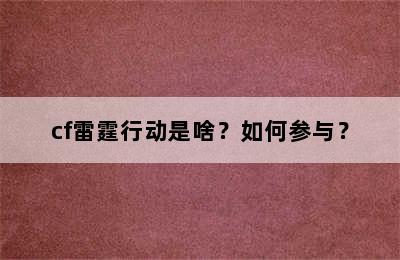 cf雷霆行动是啥？如何参与？